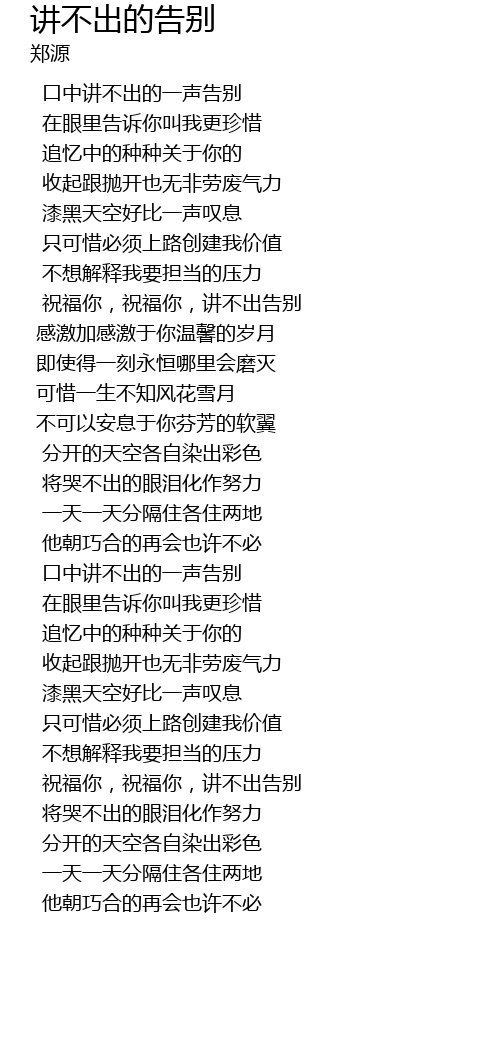 讲不出的告别
郑源

口中讲不出的一声告别
在眼里告诉你叫我更珍惜
追忆中的种种关于你的
收起跟抛开也无非劳废气力
漆黑天空好比一声叹息
只可惜必须上路创建我价值
不想解释我要担当的压力
祝福你，祝福你，讲不出告别
感激加感激于你温馨的岁月
即使得一刻永恒哪里会磨灭
可惜一生不知风花雪月
不可以安息于你芬芳的软翼
分开的天空各自染出彩色
将哭不出的眼泪化作努力
一天一天分隔住各住两地
他朝巧合的再会也许不必
口中讲不出的一声告别
在眼里告诉你叫我更珍惜
追忆中的种种关于你的
收起跟抛开也无非劳废气力
漆黑天空好比一声叹息
只可惜必须上路创建我价值
不想解释我要担当的压力
祝福你，祝福你，讲不出告别
将哭不出的眼泪化作努力
分开的天空各自染出彩色
一天一天分隔住各住两地
他朝巧合的再会也许不必